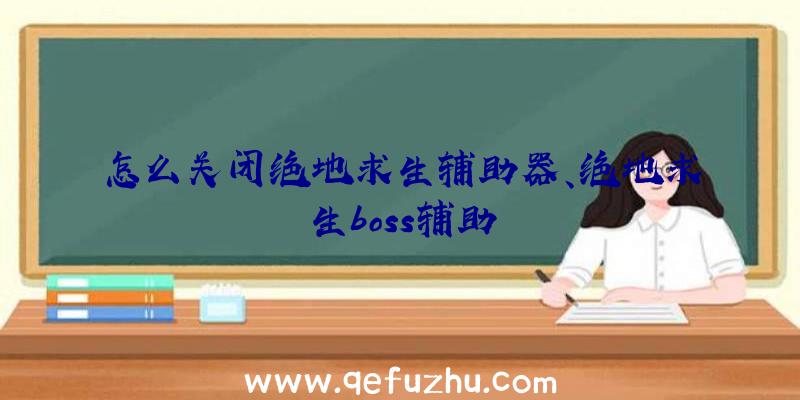 怎么关闭绝地求生辅助器、绝地求生boss辅助

www.qefuzhu.com